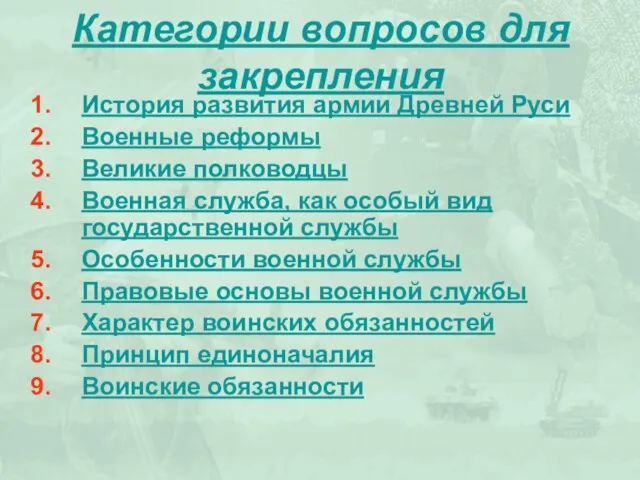 Категории вопросов для закрепления

1. История развития армии Древней Руси
2. Военные реформы
3. Великие полководцы
4. Военная служба, как особый вид государственной службы
5. Особенности военной службы
6. Правовые основы военной службы
7. Характер воинских обязанностей
8. Принцип единоначалия
9. Воинские обязанности